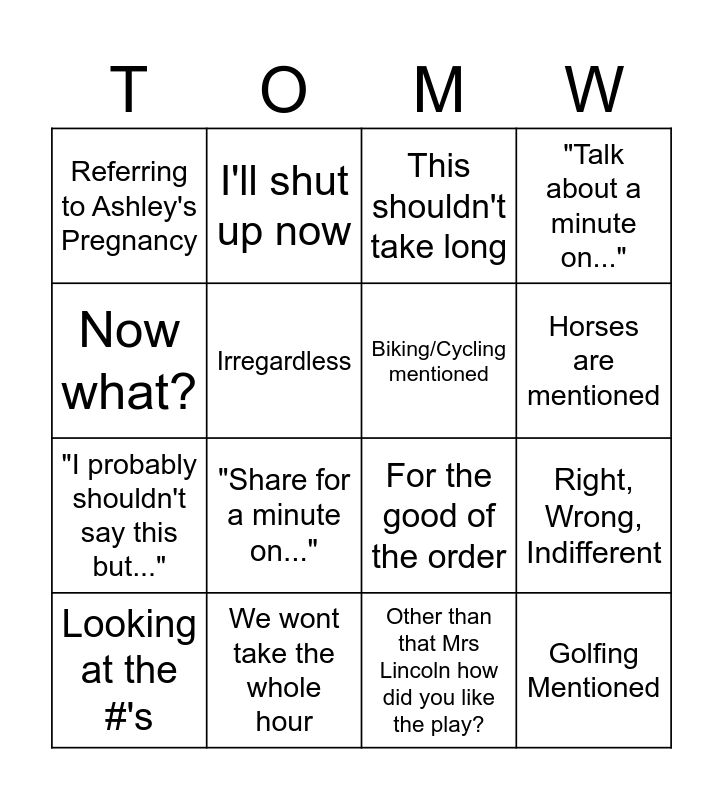 | T | O | M | W |
|---|---|---|---|
| Referring to Ashley's Pregnancy | I'll shut up now | This shouldn't take long | "Talk about a minute on..." |
| Now what? | Irregardless | Biking/Cycling mentioned | Horses are mentioned |
| "I probably shouldn't say this but..." | "Share for a minute on..." | For the good of the order | Right, Wrong, Indifferent |
| Looking at the #'s | We wont take the whole hour | Other than that Mrs Lincoln how did you like the play? | Golfing Mentioned |